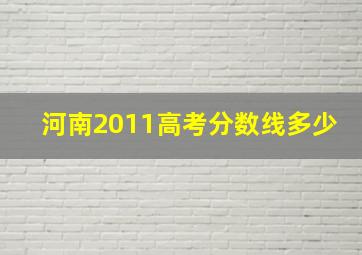 河南2011高考分数线多少